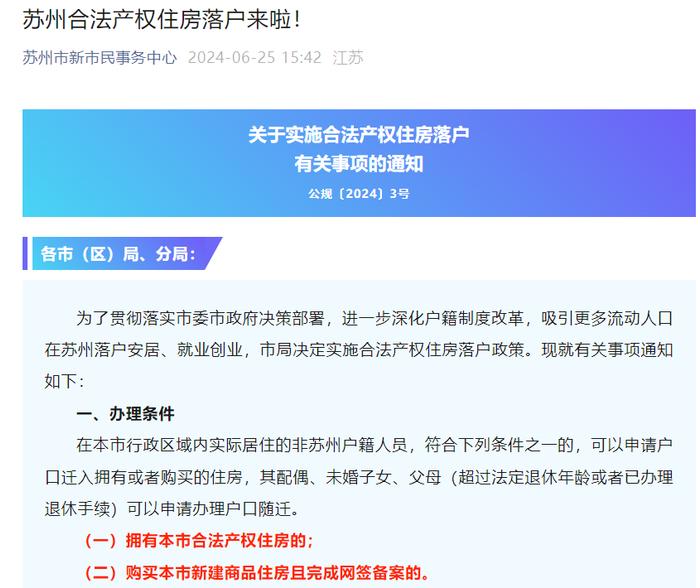 苏州合法产权住房落户来啦!

苏州市新市民事务中心 2024-06-25 15:42 江苏

关于实施合法产权住房落户
有关事项的通知

公规〔2024〕3号

各市（区）局、分局:

为了贯彻落实市委市政府决策部署，进一步深化户籍制度改革，吸引更多流动人口在苏州落户安居、就业创业，市局决定实施合法产权住房落户政策。现就有关事项通知如下：

一、办理条件

在本市行政区域内实际居住的非苏州户籍人员，符合下列条件之一的，可以申请户口迁入拥有或者购买的住房，其配偶、未婚子女、父母（超过法定退休年龄或者已办理退休手续）可以申请办理户口随迁。

（一）拥有本市合法产权住房的;

（二）购买本市新建商品住房且完成网签备案的。